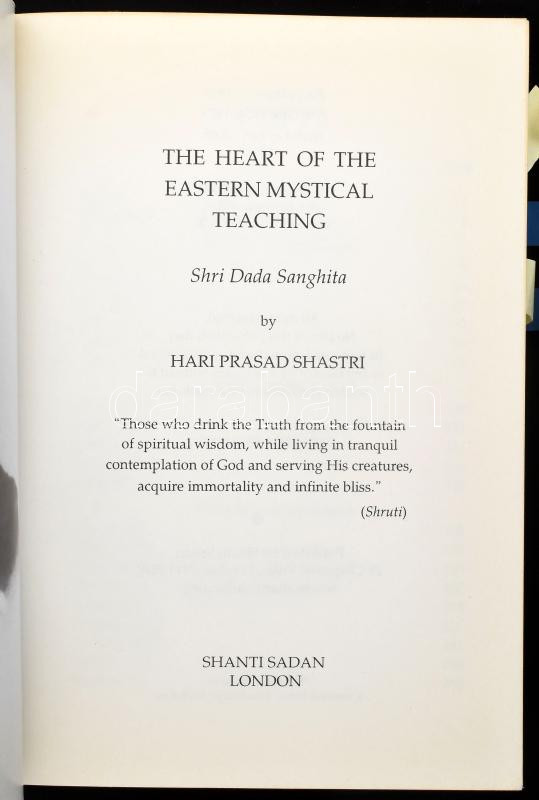 THE HEART OF THE
EASTERN MYSTICAL
TEACHING

Shri Dada Sanghita

by

HARI PRASAD SHASTRI

"Those who drink the Truth from the fountain of spiritual wisdom, while living in tranquil contemplation of God and serving His creatures, acquire immortality and infinite bliss."

(Shruti)

SHANTI SADAN
LONDON

darabanth